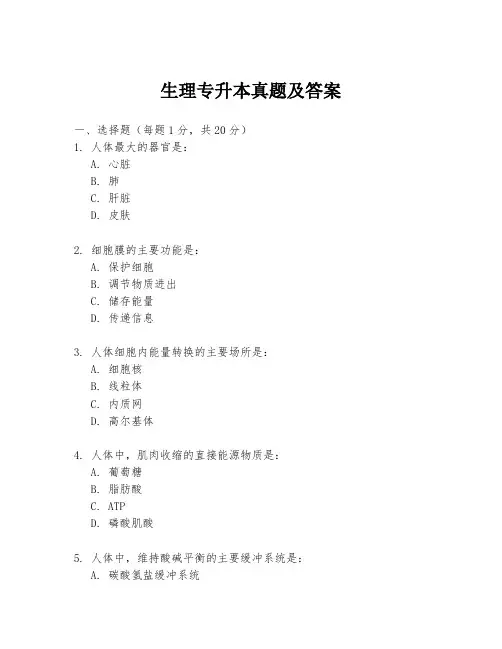 生理专升本真题及答案

一、选择题（每题 1 分，共 20 分）

1. 人体最大的器官是：
A. 心脏
B. 肺
C. 肝脏
D. 皮肤

2. 细胞膜的主要功能是：
A. 保护细胞
B. 调节物质进出
C. 储存能量
D. 传递信息

3. 人体细胞内能量转换的主要场所是：
A. 细胞核
B. 线粒体
C. 内质网
D. 高尔基体

4. 人体中，肌肉收缩的直接能源物质是：
A. 葡萄糖
B. 脂肪酸
C. ATP
D. 磷酸肌酸

5. 人体中，维持酸碱平衡的主要缓冲系统是：
A. 碳酸氢盐缓冲系统